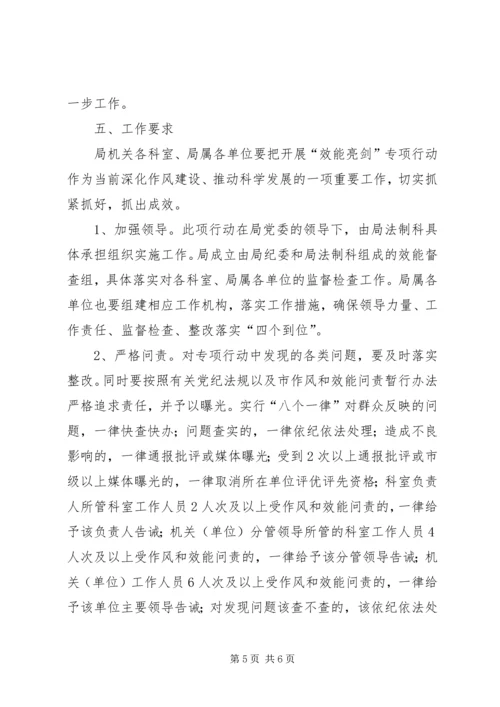 一步工作。

五、工作要求

局机关各科室、局属各单位要把开展“效能亮剑”专项行动作为当前深化作风建设、推动科学发展的一项重要工作，切实抓紧抓好，抓出成效。

1、加强领导。此项行动在局党委的领导下，由局法制科具体承担组织实施工作。局成立由局纪委和局法制科组成的效能督查组，具体落实对各科室、局属各单位的监督检查工作。局属各单位也要组建相应工作机构，落实工作措施，确保领导力量、工作责任、监督检查、整改落实“四个到位”。

2、严格问责。对专项行动中发现的各类问题，要及时落实整改。同时要按照有关党纪法规以及市作风和效能问责暂行办法严格追求责任，并予以曝光。实行“八个一律”对群众反映的问题，一律快查快办；问题查实的，一律依纪依法处理；造成不良影响的，一律通报批评或媒体曝光；受到2次以上通报批评或市级以上媒体曝光的，一律取消所在单位评优评先资格；科室负责人所管科室工作人员2人次及以上受作风和效能问责的，一律给予该负责人告诫；机关（单位）分管领导所管的科室工作人员4人次及以上受作风和效能问责的，一律给予该分管领导告诫；机关（单位）工作人员6人次及以上受作风和效能问责的，一律给予该单位主要领导告诫；对发现问题该查不查的，该依纪依法处

第5页 共6页